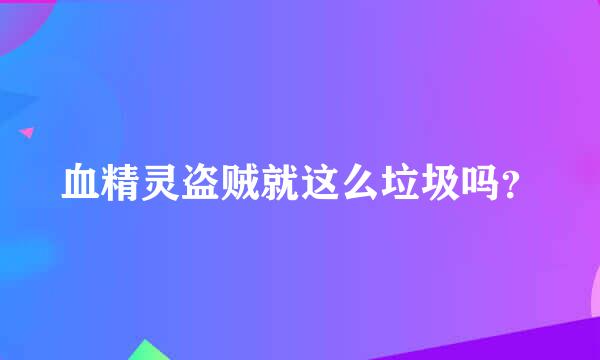 血精灵盗贼就这么垃圾吗?